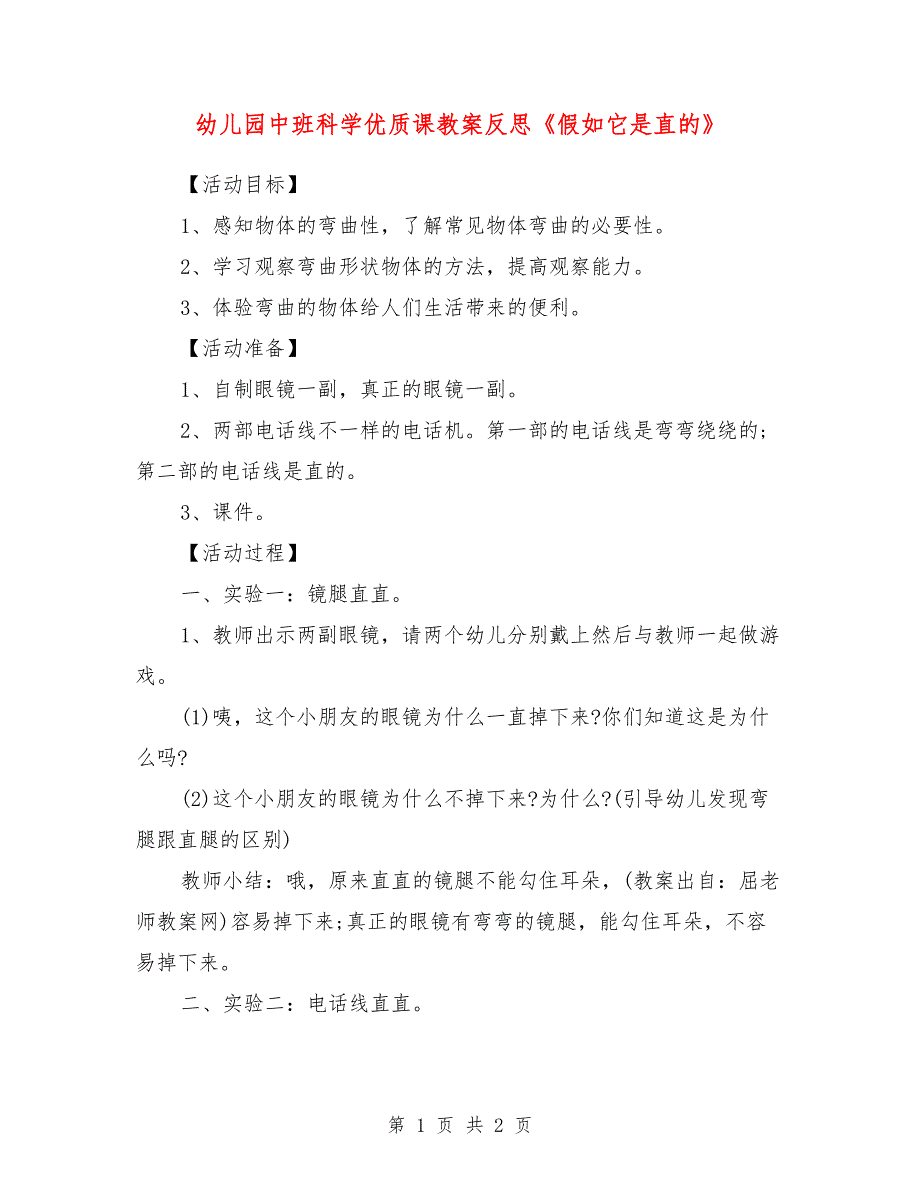 幼儿园中班科学优质课教案反思《假如它是直的》

【活动目标】

1、感知物体的弯曲性，了解常见物体弯曲的必要性。

2、学习观察弯曲形状物体的方法，提高观察能力。

3、体验弯曲的物体给人们生活带来的便利。

【活动准备】

1、自制眼镜一副，真正的眼镜一副。

2、两部电话线不一样的电话机。第一部的电话线是弯弯绕绕的；第二部的电话线是直的。

3、课件。

【活动过程】

一、实验一：镜腿直直。

1、教师出示两副眼镜，请两个幼儿分别戴上然后与教师一起做游戏。

(1)咦，这个小朋友的眼镜为什么一直掉下来?你们知道这是为什么吗?

(2)这个小朋友的眼镜为什么不掉下来?为什么?(引导幼儿发现弯腿跟直腿的区别)

教师小结：哦，原来直直的镜腿不能勾住耳朵，(教案出自：屈老师教案网)容易掉下来;真正的眼镜有弯弯的镜腿，能勾住耳朵，不容易掉下来。

二、实验二：电话线直直。

第 1 页 共 2 页